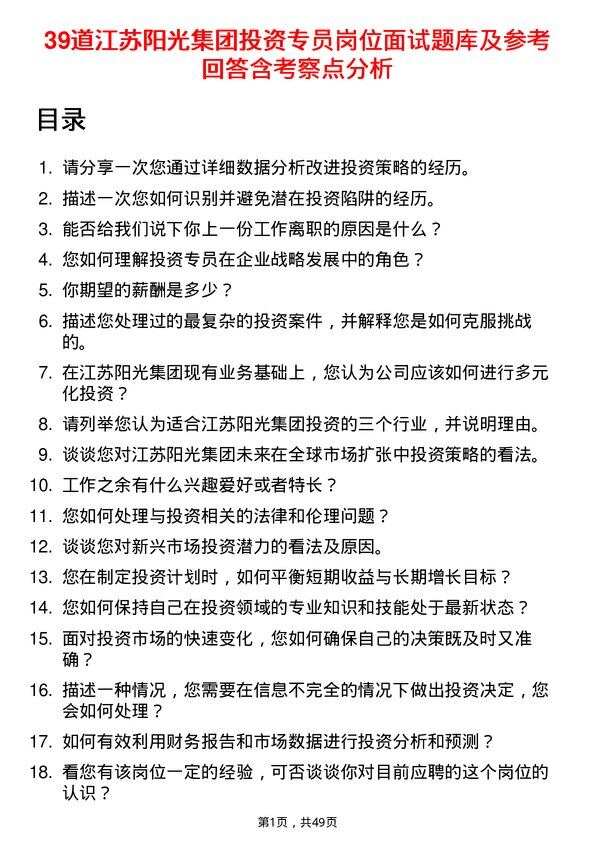 39道江苏阳光集团投资专员岗位面试题库及参考回答含考察点分析

目录

1. 请分享一次您通过详细数据分析改进投资策略的经历。
2. 描述一次您如何识别并避免潜在投资陷阱的经历。
3. 能否给我们说下你上一份工作离职的原因是什么？
4. 您如何理解投资专员在企业战略发展中的角色？
5. 你期望的薪酬是多少？
6. 描述您处理过的最复杂的投资案件，并解释您是如何克服挑战的。
7. 在江苏阳光集团现有业务基础上，您认为公司应该如何进行多元化投资？
8. 请列举您认为适合江苏阳光集团投资的三个行业，并说明理由。
9. 谈谈您对江苏阳光集团未来在全球市场扩张中投资策略的看法。
10. 工作之余有什么兴趣爱好或者特长？
11. 您如何处理与投资相关的法律和伦理问题？
12. 谈谈您对新兴市场投资潜力的看法及原因。
13. 您在制定投资计划时，如何平衡短期收益与长期增长目标？
14. 您如何保持自己在投资领域的专业知识和技能处于最新状态？
15. 面对投资市场的快速变化，您如何确保自己的决策既及时又准确？
16. 描述一种情况，您需要在信息不完全的情况下做出投资决定，您会如何处理？
17. 如何有效利用财务报告和市场数据进行投资分析和预测？
18. 看您有该岗位一定的经验，可否谈谈你对目前应聘的这个岗位的认识？

第1页，共49页